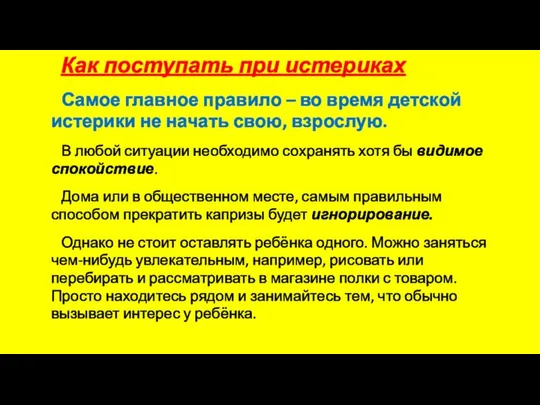 Как поступать при истериках

Самое главное правило – во время детской истерики не начать свою, взрослую.

В любой ситуации необходимо сохранять хотя бы видимое спокойствие.

Дома или в общественном месте, самым правильным способом прекратить капризы будет игнорирование.

Однако не стоит оставлять ребёнка одного. Можно заняться чем-нибудь увлекательным, например, рисовать или перебирать и рассматривать в магазине полки с товаром. Просто находитесь рядом и занимайтесь тем, что обычно вызывает интерес у ребёнка.